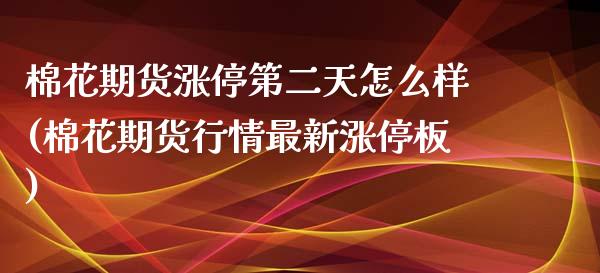 棉花期货涨停第二天怎么样(棉花期货行情最新涨停板)